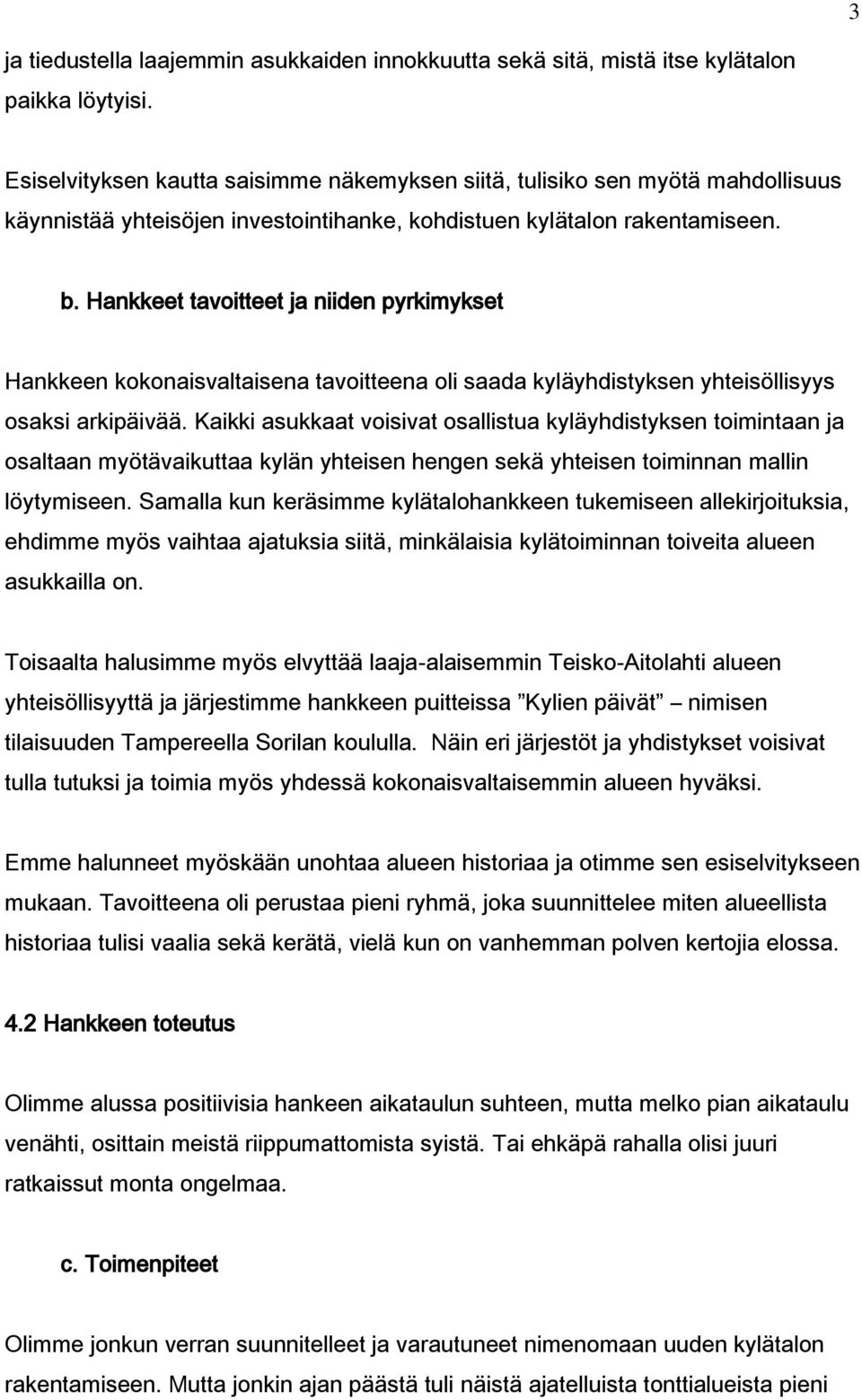 3

ja tiedustella laajemmin asukkaiden innokkuutta sekä sitä, mistä itse kylätalon paikka löytyisi.

Esiselvityksen kautta saisimme näkemyksen siitä, tulisiko sen myötä mahdollisuus käynnistää yhteisöjen investointihanke, kohdistuen kylätalon rakentamiseen.

b. Hankkeet tavoitteet ja niiden pyrkimykset

Hankkeen kokonaisvaltaisena tavoitteena oli saada kyläyhdistyksen yhteisöllisyys osaksi arkipäivää. Kaikki asukkaat voisivat osallistua kyläyhdistyksen toimintaan ja osaltaan myötävaikuttaa kylän yhteisen hengen sekä yhteisen toiminnan mallin löytymiseen. Samalla kun keräsimme kylätalohankkeen tukemiseen allekirjoituksia, ehdimme myös vaihtaa ajatuksia siitä, minkälaisia kylätoiminnan toiveita alueen asukkailla on.

Toisaalta halusimme myös elvyttää laaja-alaisemmin Teisko-Aitolahti alueen yhteisöllisyyttä ja järjestimme hankkeen puitteissa ”Kylien päivät” – nimisen tilaisuuden Tampereella Sorilan koululla. Näin eri järjestöt ja yhdistykset voisivat tulla tutuksi ja toimia myös yhdessä kokonaisvaltaisemmin alueen hyväksi.

Emme halunneet myöskään unohtaa alueen historiaa ja otimme sen esiselvitykseen mukaan. Tavoitteena oli perustaa pieni ryhmä, joka suunnittelee miten alueellista historiaa tulisi vaalia sekä kerätä, vielä kun on vanhemman polven kertojia elossa.

4.2 Hankkeen toteutus

Olimme alussa positiivisia hankeen aikataulun suhteen, mutta melko pian aikataulu venähti, osittain meistä riippumattomista syistä. Tai ehkäpä rahalla olisi juuri ratkaissut monta ongelmaa.

c. Toimenpiteet

Olimme jonkun verran suunnitelleet ja varautuneet nimenomaan uuden kylätalon rakentamiseen. Mutta jonkin ajan päästä tuli näistä ajatelluista tonttialueista pieni